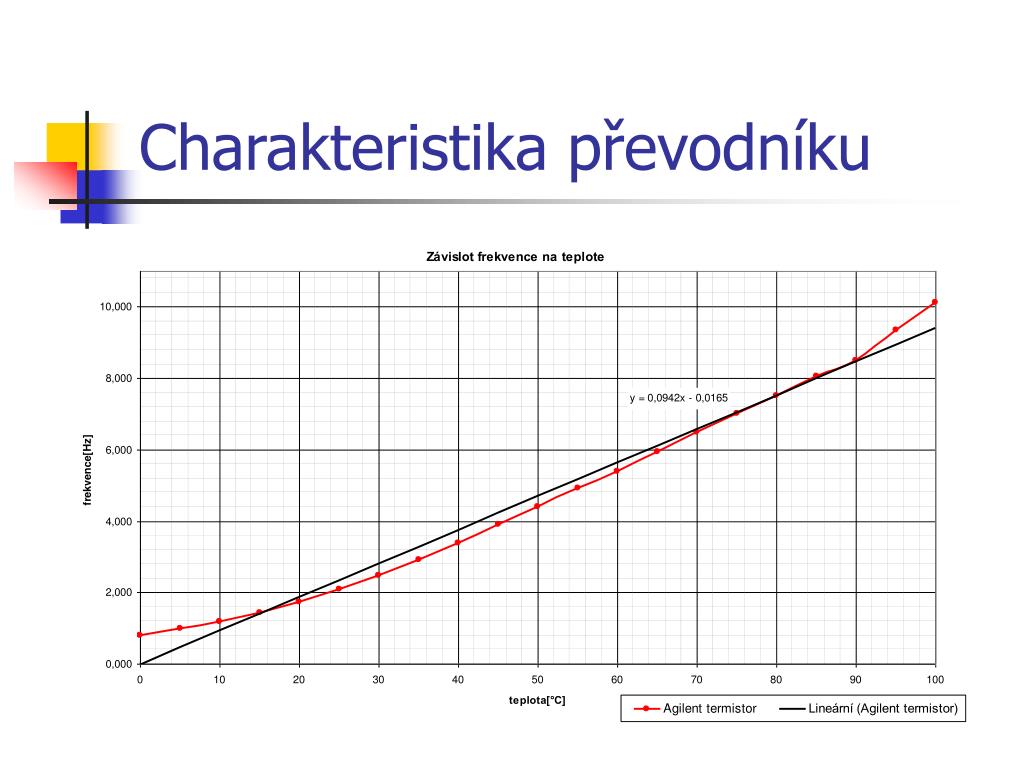 Charakteristika převodníku

Závislot frekvence na teplote

frekvence[Hz]

10,000
8,000
6,000
4,000
2,000
0,000

y = 0,0942x - 0,0165

0 10 20 30 40 50 60 70 80 90 100

teplota[°C]

Agilent termistor
Lineární (Agilent termistor)